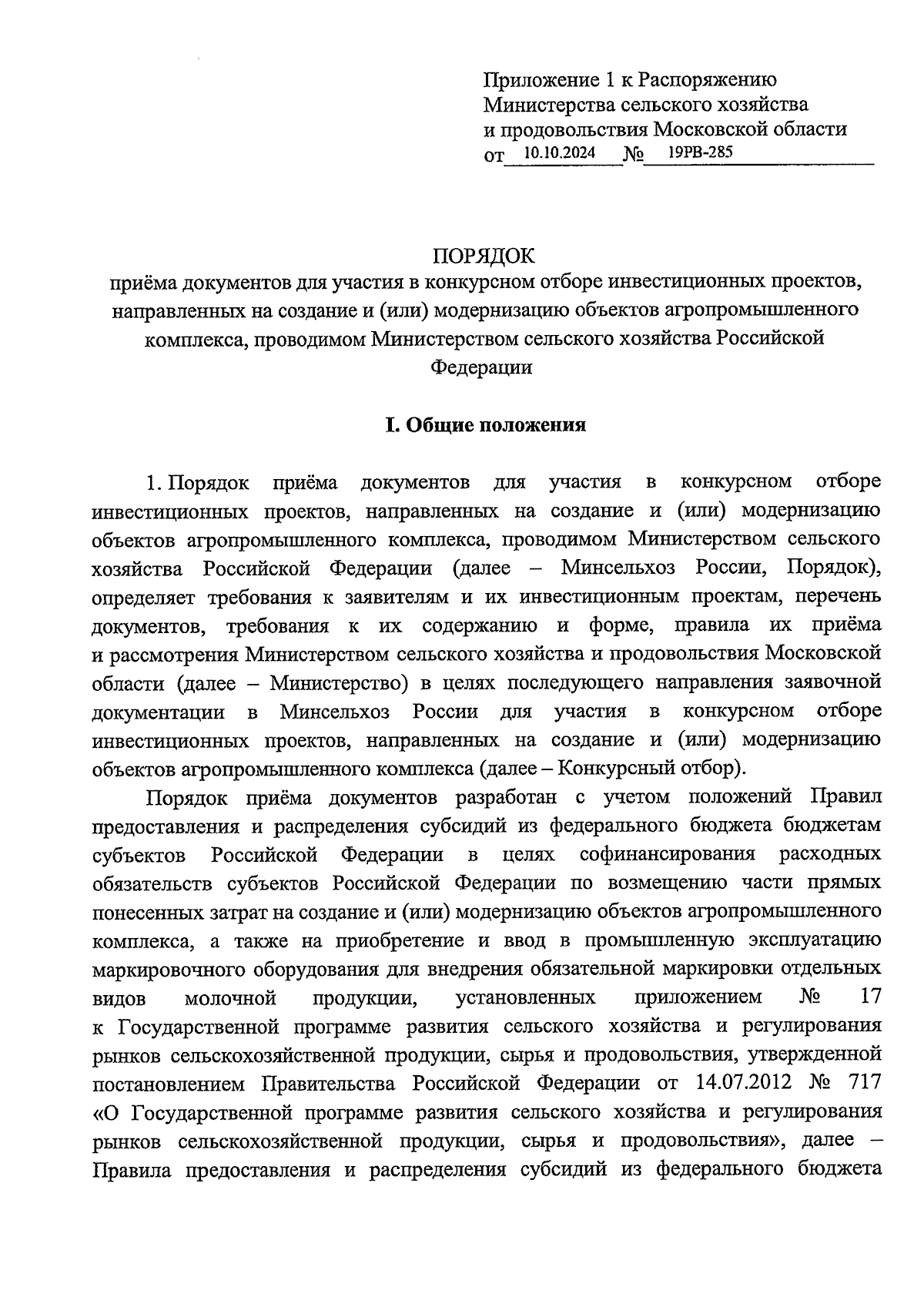 Приложение 1 к Распоряжению Министерства сельского хозяйства и продовольствия Московской области от 10.10.2024 № 19РВ-285

ПОРЯДОК
приёма документов для участия в конкурсном отборе инвестиционных проектов, направленных на создание и (или) модернизацию объектов агропромышленного комплекса, проводимом Министерством сельского хозяйства Российской Федерации

I. Общие положения

1. Порядок приёма документов для участия в конкурсном отборе инвестиционных проектов, направленных на создание и (или) модернизацию объектов агропромышленного комплекса, проводимом Министерством сельского хозяйства Российской Федерации (далее – Минсельхоз России, Порядок), определяет требования к заявителям и их инвестиционным проектам, перечень документов, требования к их содержанию и форме, правила их приёма и рассмотрения Министерством сельского хозяйства и продовольствия Московской области (далее – Министерство) в целях последующего направления заявочной документации в Минсельхоз России для участия в конкурсном отборе инвестиционных проектов, направленных на создание и (или) модернизацию объектов агропромышленного комплекса (далее – Конкурсный отбор).

Порядок приёма документов разработан с учетом положений Правил предоставления и распределения субсидий из федерального бюджета бюджетам субъектов Российской Федерации в целях софинансирования расходных обязательств субъектов Российской Федерации по возмещению части прямых понесенных затрат на создание и (или) модернизацию объектов агропромышленного комплекса, а также на приобретение и ввод в промышленную эксплуатацию маркировочного оборудования для внедрения обязательной маркировки отдельных видов молочной продукции, установленных приложением № 17 к Государственной программе развития сельского хозяйства и регулирования рынков сельскохозяйственной продукции, сырья и продовольствия, утвержденной постановлением Правительства Российской Федерации от 14.07.2012 № 717 «О Государственной программе развития сельского хозяйства и регулирования рынков сельскохозяйственной продукции, сырья и продовольствия», далее – Правила предоставления и распределения субсидий из федерального бюджета